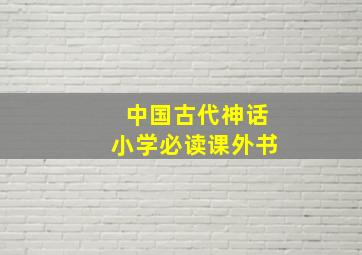 中国古代神话
小学必读课外书